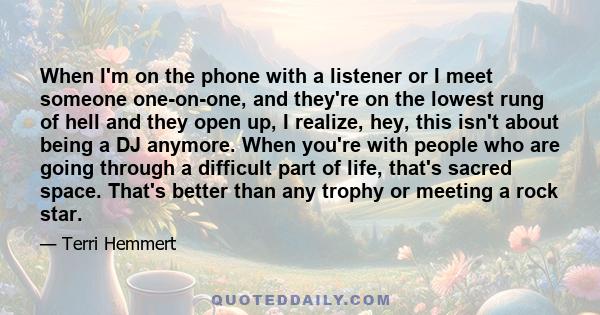 When I'm on the phone with a listener or I meet someone one-on-one, and they're on the lowest rung of hell and they open up, I realize, hey, this isn't about being a DJ anymore. When you're with people who are going through a difficult part of life, that's sacred space. That's better than any trophy or meeting a rock star.

— Terri Hemmert

QUOTEDDAILY.COM